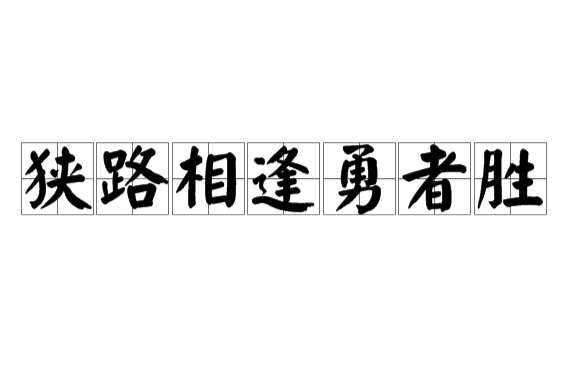 狭路相逢勇者胜